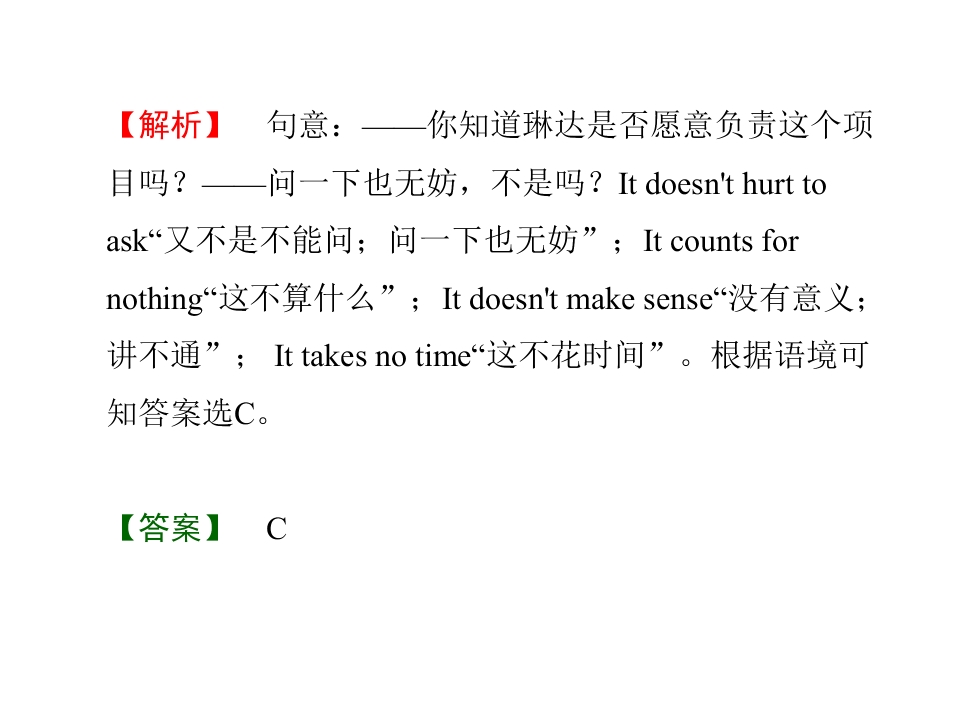 【解析】 句意：——你知道琳达是否愿意负责这个项目吗？——问一下也无妨，不是吗？It doesn't hurt to ask“又不是不能问；问一下也无妨”；It counts for nothing“这不算什么”；It doesn't make sense“没有意义；讲不通”；It takes no time“这不花时间”。根据语境可知答案选C。

【答案】 C